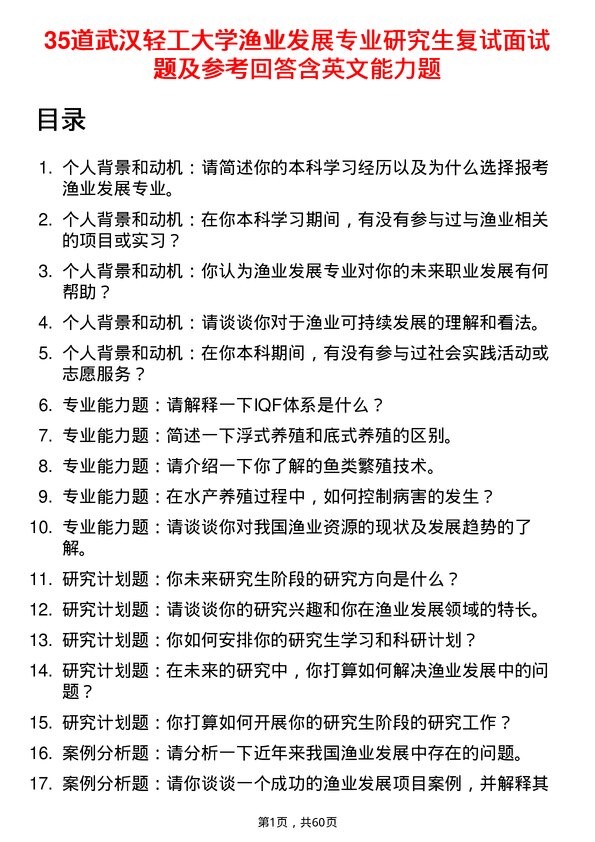 35道武汉轻工大学渔业发展专业研究生复试面试题及参考回答含英文能力题

目录

1. 个人背景和动机：请简述你的本科学习经历以及为什么选择报考渔业发展专业。
2. 个人背景和动机：在你本科学习期间，有没有参与过与渔业相关的项目或实习？
3. 个人背景和动机：你认为渔业发展专业对你的未来职业发展有何帮助？
4. 个人背景和动机：请谈谈你对于渔业可持续发展的理解和看法。
5. 个人背景和动机：在你本科期间，有没有参与过社会实践活动或志愿服务？
6. 专业能力题：请解释一下IQF体系是什么？
7. 专业能力题：简述一下浮式养殖和底式养殖的区别。
8. 专业能力题：请介绍一下你了解的鱼类繁殖技术。
9. 专业能力题：在水产养殖过程中，如何控制病害的发生？
10. 专业能力题：请谈谈你对我国渔业资源的现状及发展趋势的了解。
11. 研究计划题：你未来研究生阶段的研究方向是什么？
12. 研究计划题：请谈谈你的研究兴趣和你在渔业发展领域的特长。
13. 研究计划题：你如何安排你的研究生学习和科研计划？
14. 研究计划题：在未来的研究中，你打算如何解决渔业发展中的问题？
15. 研究计划题：你打算如何开展你的研究生阶段的研究工作？
16. 案例分析题：请分析一下近年来我国渔业发展中存在的问题。
17. 案例分析题：请你谈谈一个成功的渔业发展项目案例，并解释其

第1页，共60页